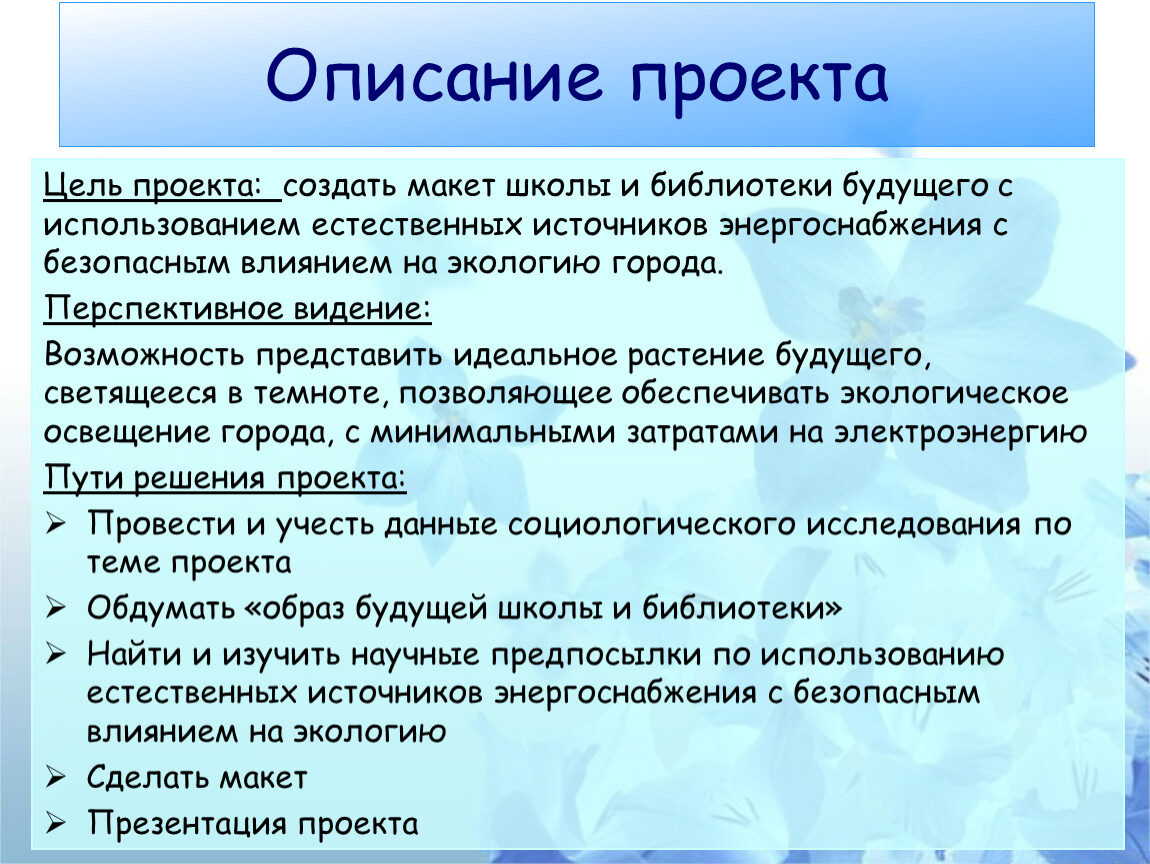 Описание проекта

Цель проекта: создать макет школы и библиотеки будущего с использованием естественных источников энергоснабжения с безопасным влиянием на экологию города.

Перспективное видение:

Возможность представить идеальное растение будущего, светящееся в темноте, позволяющее обеспечивать экологическое освещение города, с минимальными затратами на электроэнергию

Пути решения проекта:

➢ Провести и учесть данные социологического исследования по теме проекта

➢ Обдумать «образ будущей школы и библиотеки»

➢ Найти и изучить научные предпосылки по использованию естественных источников энергоснабжения с безопасным влиянием на экологию

➢ Сделать макет

➢ Презентация проекта